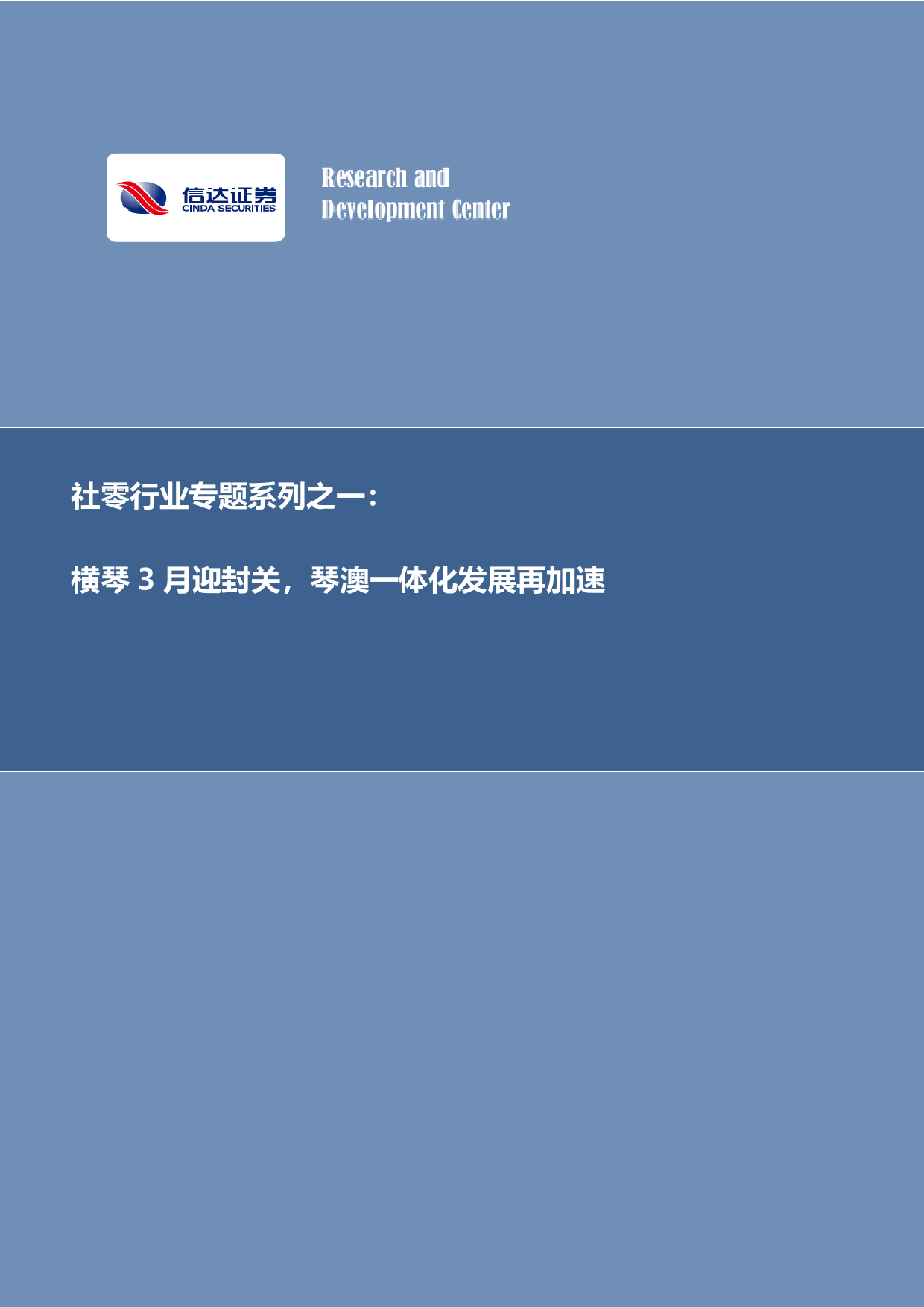 信达证券
CINDA SECURITIES

Research and
Development Center

社零行业专题系列之一：

横琴 3 月迎封关，琴澳一体化发展再加速